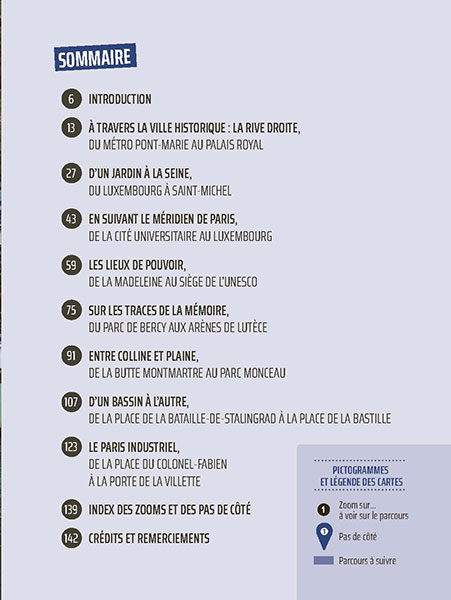 SOMMAIRE

6 INTRODUCTION

13 À TRAVERS LA VILLE HISTORIQUE : LA RIVE DROITE, DU MÉTRO PONT-MARIE AU PALAIS ROYAL

27 D'UN JARDIN À LA SEINE, DU LUXEMBOURG À SAINT-MICHEL

43 EN SUIVANT LE MÉRIDIEN DE PARIS, DE LA CITÉ UNIVERSITAIRE AU LUXEMBOURG

59 LES LIEUX DE POUVOIR, DE LA MADELEINE AU SIÈGE DE L'UNESCO

75 SUR LES TRACES DE LA MÉMOIRE, DU PARC DE BERCY AUX ARÈNES DE LUTÈCE

91 ENTRE COLLINE ET PLAINE, DE LA BUTTE MONTMARTRE AU PARC MONCEAU

107 D'UN BASSIN À L'AUTRE, DE LA PLACE DE LA BATAILLE-DE-STALINGRAD À LA PLACE DE LA BASTILLE

123 LE PARIS INDUSTRIEL, DE LA PLACE DU COLONEL-FABIEN À LA PORTE DE LA VILLETTE

139 INDEX DES ZOOMS ET DES PAS DE CÔTÉ

142 CRÉDITS ET REMERCIEMENTS

PICTOGRAMMES ET LÉGENDE DES CARTES

1 Zoom sur... à voir sur le parcours

1 Pas de côté

Parcours à suivre